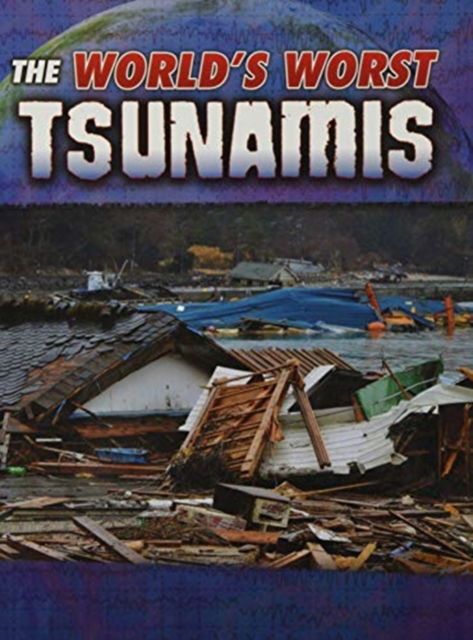 THE WORLD'S WORST
TSUNAMIS